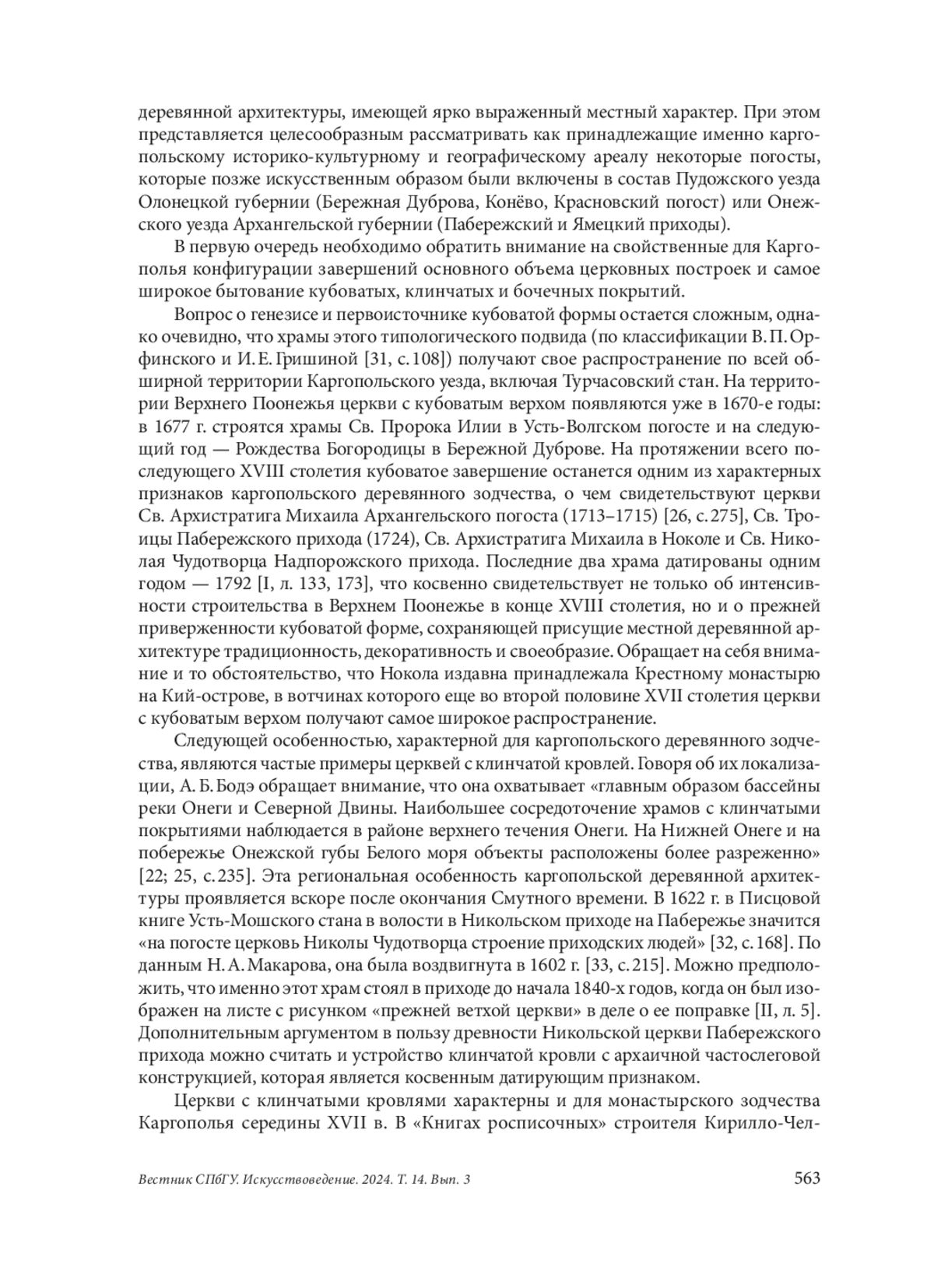 деревянной архитектуры, имеющей ярко выраженный местный характер. При этом представляется целесообразным рассматривать как принадлежащие именно каргопольскому историко-культурному и географическому ареалу некоторые погосты, которые позже искусственным образом были включены в состав Пудожского уезда Олонецкой губернии (Бережная Дуброва, Конёво, Красновский погост) или Онежского уезда Архангельской губернии (Пабережский и Ямецкий приходы).

В первую очередь необходимо обратить внимание на свойственные для Каргополья конфигурации завершений основного объема церковных построек и самое широкое бытование кубоватых, клинчатых и бочечных покрытий.

Вопрос о генезисе и первоисточнике кубоватой формы остается сложным, однако очевидно, что храмы этого типологического подвида (по классификации В. П. Орфинского и И. Е. Гришиной [31, с. 108]) получают свое распространение по всей обширной территории Каргопольского уезда, включая Турчасовский стан. На территории Верхнего Поонежья церкви с кубоватым верхом появляются уже в 1670-е годы: в 1677 г. строятся храмы Св. Пророка Илии в Усть-Волгском погосте и на следующий год — Рождества Богородицы в Бережной Дуброве. На протяжении всего последующего XVIII столетия кубоватое завершение останется одним из характерных признаков каргопольского деревянного зодчества, о чем свидетельствуют церкви Св. Архистратига Михаила Архангельского погоста (1713–1715) [26, с. 275], Св. Троицы Пабережского прихода (1724), Св. Архистратига Михаила в Ноколе и Св. Николая Чудотворца Надпорожского прихода. Последние два храма датированы одним годом — 1792 [I, л. 133, 173], что косвенно свидетельствует не только об интенсивности строительства в Верхнем Поонежье в конце XVIII столетия, но и о прежней приверженности кубоватой форме, сохраняющей присущие местной деревянной архитектуре традиционность, декоративность и своеобразие. Обращает на себя внимание и то обстоятельство, что Нокола издавна принадлежала Крестному монастырю на Кий-острове, в вотчинах которого еще во второй половине XVII столетия церкви с кубоватым верхом получают самое широкое распространение.

Следующей особенностью, характерной для каргопольского деревянного зодчества, являются частые примеры церквей с клинчатой кровлей. Говоря об их локализации, А. Б. Бодэ обращает внимание, что она охватывает «главным образом бассейны реки Онеги и Северной Двины. Наибольшее сосредоточение храмов с клинчатыми покрытиями наблюдается в районе верхнего течения Онеги. На Нижней Онеге и на побережье Онежской губы Белого моря объекты расположены более разреженно» [22; 25, с. 235]. Эта региональная особенность каргопольской деревянной архитектуры проявляется вскоре после окончания Смутного времени. В 1622 г. в Писцовой книге Усть-Мошского стана в волости в Никольском приходе на Пабережье значится «на погосте церковь Николы Чудотворца строение приходских людей» [32, с. 168]. По данным Н. А. Макарова, она была воздвигнута в 1602 г. [33, с. 215]. Можно предположить, что именно этот храм стоял в приходе до начала 1840-х годов, когда он был изображен на листе с рисунком «прежней ветхой церкви» в деле о ее поправке [II, л. 5]. Дополнительным аргументом в пользу древности Никольской церкви Пабережского прихода можно считать и устройство клинчатой кровли с архаичной частослеговой конструкцией, которая является косвенным датирующим признаком.

Церкви с клинчатыми кровлями характерны и для монастырского зодчества Каргополья середины XVII в. В «Книгах росписочных» строителя Кирилло-Чел-

Вестник СПбГУ. Искусствоведение. 2024. Т. 14. Вып. 3 563